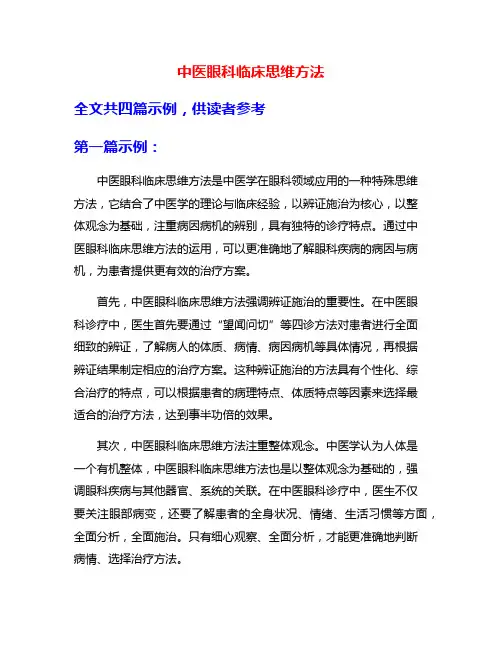 中医眼科临床思维方法

全文共四篇示例，供读者参考

第一篇示例：

中医眼科临床思维方法是中医学在眼科领域应用的一种特殊思维方法，它结合了中医学的理论与临床经验，以辨证施治为核心，以整体观念为基础，注重病因病机的辨别，具有独特的诊疗特点。通过中医眼科临床思维方法的运用，可以更准确地了解眼科疾病的病因与病机，为患者提供更有效的治疗方案。

首先，中医眼科临床思维方法强调辨证施治的重要性。在中医眼科诊疗中，医生首先要通过“望闻问切”等四诊方法对患者进行全面细致的辨证，了解病人的体质、病情、病因病机等具体情况，再根据辨证结果制定相应的治疗方案。这种辨证施治的方法具有个性化、综合治疗的特点，可以根据患者的病理特点、体质特点等因素来选择最适合的治疗方法，达到事半功倍的效果。

其次，中医眼科临床思维方法注重整体观念。中医学认为人体是一个有机整体，中医眼科临床思维方法也是以整体观念为基础的，强调眼科疾病与其他器官、系统的关联。在中医眼科诊疗中，医生不仅要关注眼部病变，还要了解患者的全身状况、情绪、生活习惯等方面，全面分析，全面施治。只有细心观察、全面分析，才能更准确地判断病情、选择治疗方法。